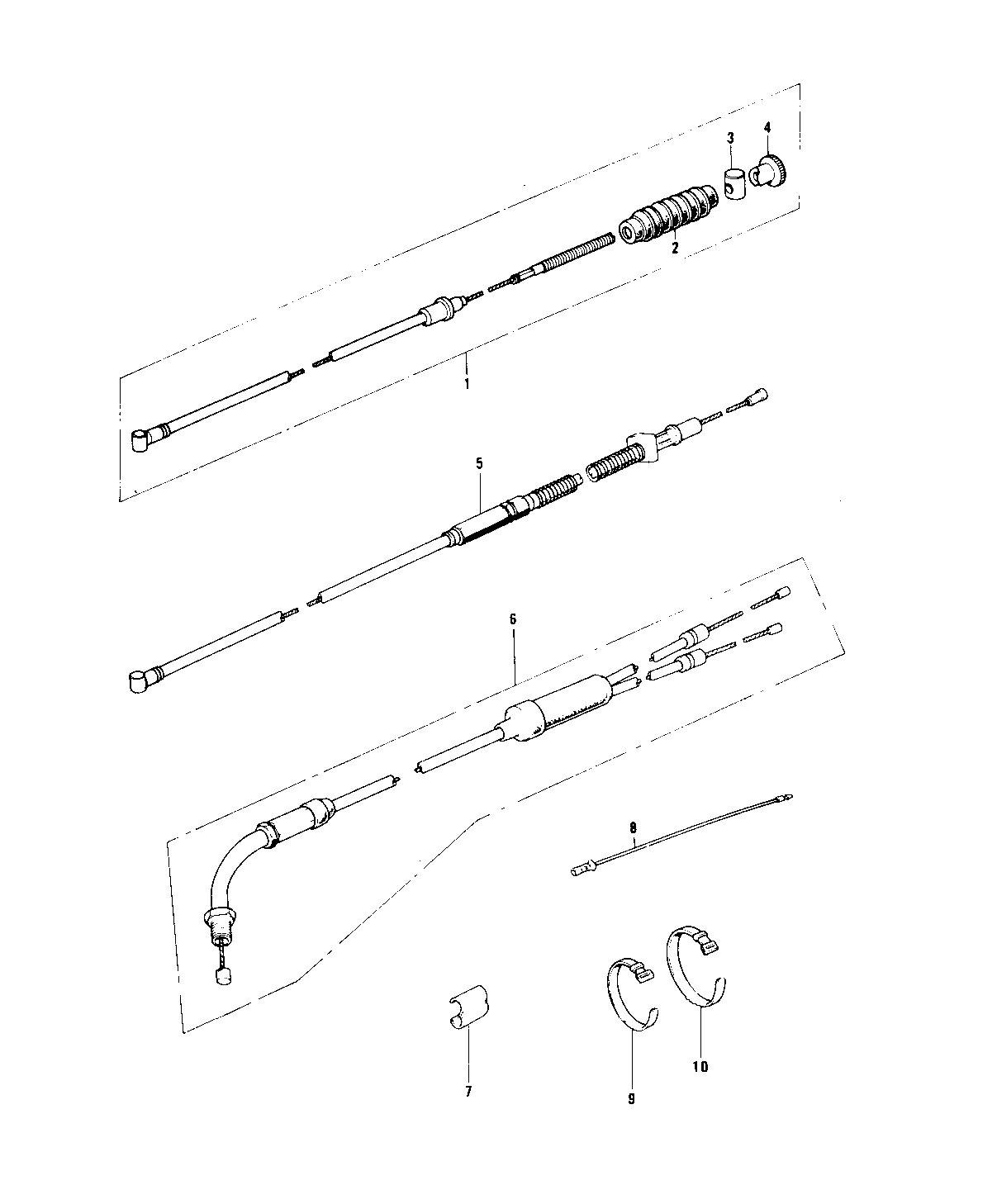 3
4
2
1
5
6
8
7
9
10